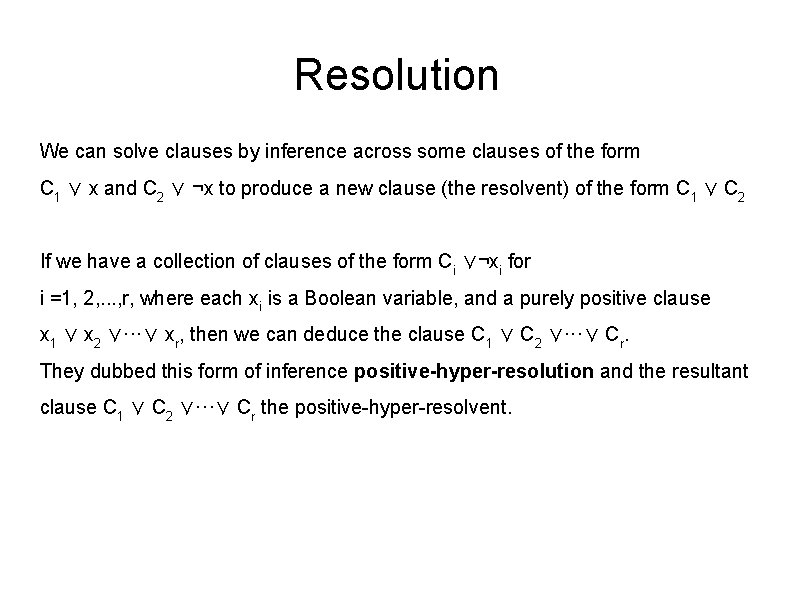 Resolution

We can solve clauses by inference across some clauses of the form $C_1 \vee x$ and $C_2 \vee \neg x$ to produce a new clause (the resolvent) of the form $C_1 \vee C_2$

If we have a collection of clauses of the form $C_i \vee \neg x_i$ for i =1, 2,...,r, where each $x_i$ is a Boolean variable, and a purely positive clause $x_1 \vee x_2 \vee \cdots \vee x_r$, then we can deduce the clause $C_1 \vee C_2 \vee \cdots \vee C_r$.
They dubbed this form of inference **positive-hyper-resolution** and the resultant clause $C_1 \vee C_2 \vee \cdots \vee C_r$ the positive-hyper-resolvent.